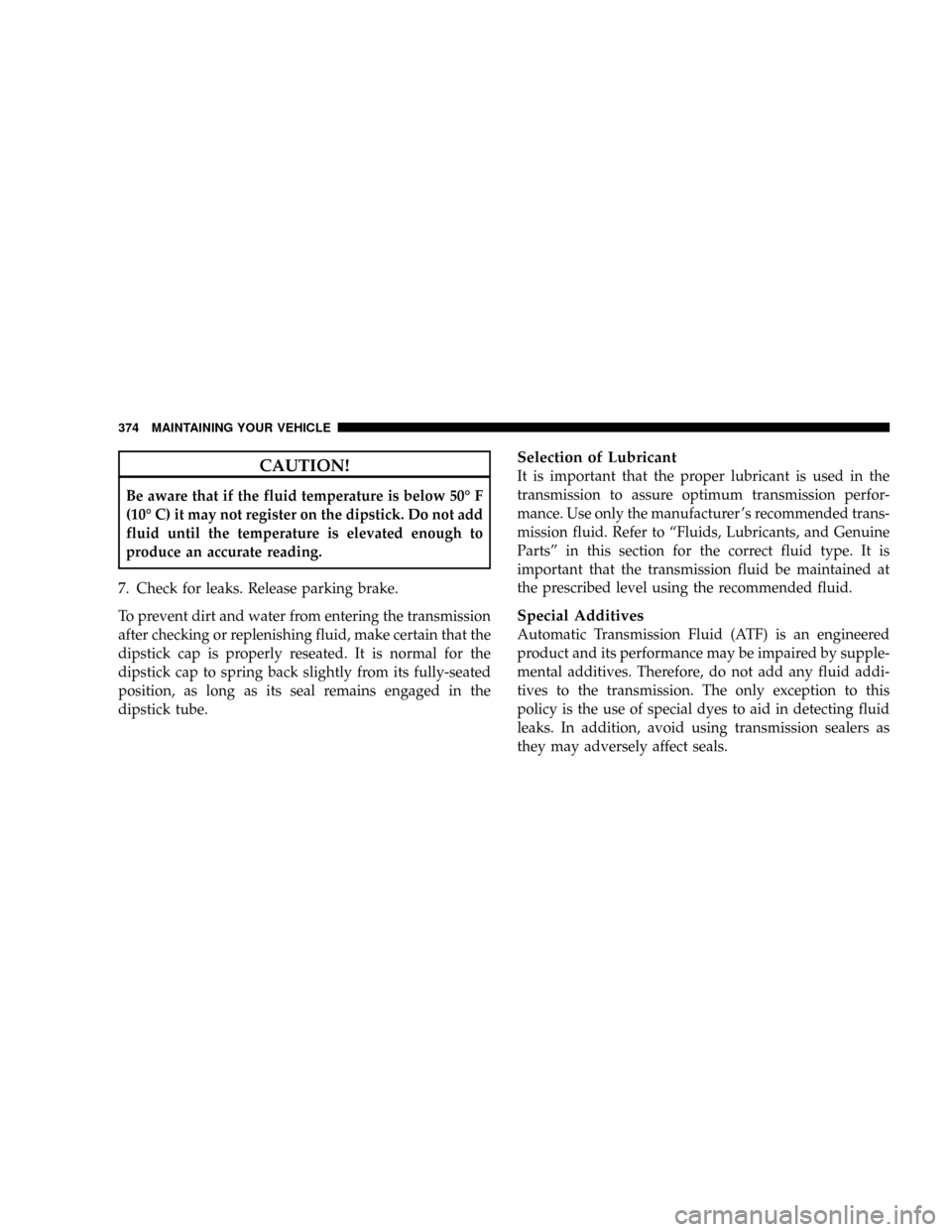 374 MAINTAINING YOUR VEHICLE

CAUTION!

Be aware that if the fluid temperature is below 50° F (10° C) it may not register on the dipstick. Do not add fluid until the temperature is elevated enough to produce an accurate reading.

7. Check for leaks. Release parking brake.

To prevent dirt and water from entering the transmission after checking or replenishing fluid, make certain that the dipstick cap is properly reseated. It is normal for the dipstick cap to spring back slightly from its fully-seated position, as long as its seal remains engaged in the dipstick tube.

Selection of Lubricant

It is important that the proper lubricant is used in the transmission to assure optimum transmission performance. Use only the manufacturer's recommended transmission fluid. Refer to "Fluids, Lubricants, and Genuine Parts" in this section for the correct fluid type. It is important that the transmission fluid be maintained at the prescribed level using the recommended fluid.

Special Additives

Automatic Transmission Fluid (ATF) is an engineered product and its performance may be impaired by supplemental additives. Therefore, do not add any fluid additives to the transmission. The only exception to this policy is the use of special dyes to aid in detecting fluid leaks. In addition, avoid using transmission sealers as they may adversely affect seals.

carmanualsonline.info